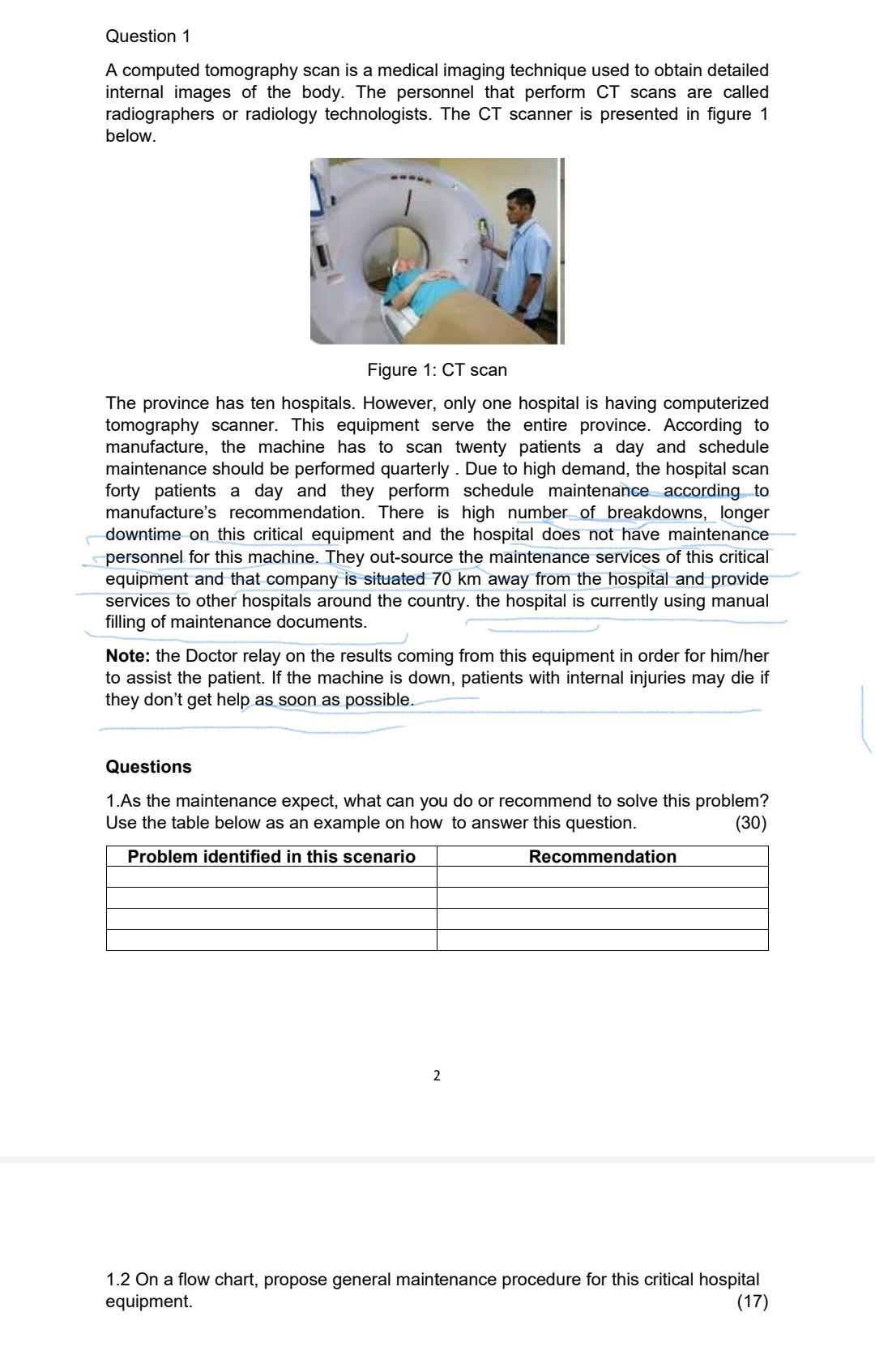 Question 1

A computed tomography scan is a medical imaging technique used to obtain detailed internal images of the body. The personnel that perform CT scans are called radiographers or radiology technologists. The CT scanner is presented in figure 1 below.

Figure 1: CT scan

The province has ten hospitals. However, only one hospital is having computerized tomography scanner. This equipment serve the entire province. According to manufacture, the machine has to scan twenty patients a day and schedule maintenance should be performed quarterly . Due to high demand, the hospital scan forty patients a day and they perform schedule maintenance according to manufacture's recommendation. There is high number of breakdowns, longer downtime on this critical equipment and the hospital does not have maintenance personnel for this machine. They out-source the maintenance services of this critical equipment and that company is situated 70 km away from the hospital and provide services to other hospitals around the country. the hospital is currently using manual filling of maintenance documents.

**Note:** the Doctor relay on the results coming from this equipment in order for him/her to assist the patient. If the machine is down, patients with internal injuries may die if they don't get help as soon as possible.

**Questions**

1.As the maintenance expect, what can you do or recommend to solve this problem? Use the table below as an example on how to answer this question. (30)

| Problem identified in this scenario | Recommendation |
|---|---|
| | |
| | |
| | |
| | |

2

1.2 On a flow chart, propose general maintenance procedure for this critical hospital equipment. (17)